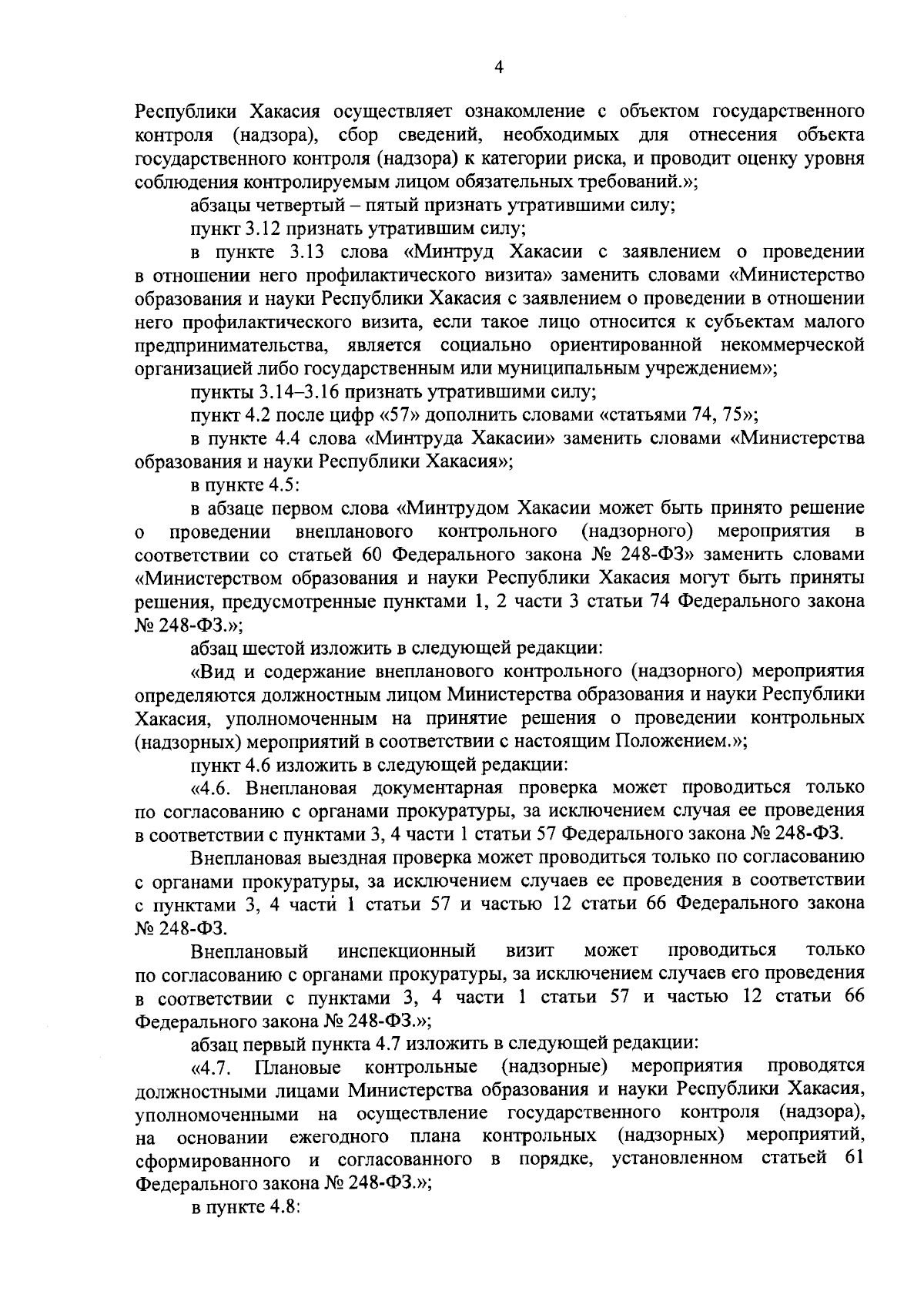 4

Республики Хакасия осуществляет ознакомление с объектом государственного контроля (надзора), сбор сведений, необходимых для отнесения объекта государственного контроля (надзора) к категории риска, и проводит оценку уровня соблюдения контролируемым лицом обязательных требований.»;

абзацы четвертый – пятый признать утратившими силу;

пункт 3.12 признать утратившим силу;

в пункте 3.13 слова «Минтруд Хакасии с заявлением о проведении в отношении него профилактического визита» заменить словами «Министерство образования и науки Республики Хакасия с заявлением о проведении в отношении него профилактического визита, если такое лицо относится к субъектам малого предпринимательства, является социально ориентированной некоммерческой организацией либо государственным или муниципальным учреждением»;

пункты 3.14–3.16 признать утратившими силу;

пункт 4.2 после цифр «57» дополнить словами «статьями 74, 75»;

в пункте 4.4 слова «Минтруда Хакасии» заменить словами «Министерства образования и науки Республики Хакасия»;

в пункте 4.5:

в абзаце первом слова «Минтрудом Хакасии может быть принято решение о проведении внепланового контрольного (надзорного) мероприятия в соответствии со статьей 60 Федерального закона № 248-ФЗ» заменить словами «Министерством образования и науки Республики Хакасия могут быть приняты решения, предусмотренные пунктами 1, 2 части 3 статьи 74 Федерального закона № 248-ФЗ.»;

абзац шестой изложить в следующей редакции:

«Вид и содержание внепланового контрольного (надзорного) мероприятия определяются должностным лицом Министерства образования и науки Республики Хакасия, уполномоченным на принятие решения о проведении контрольных (надзорных) мероприятий в соответствии с настоящим Положением.»;

пункт 4.6 изложить в следующей редакции:

«4.6. Внеплановая документарная проверка может проводиться только по согласованию с органами прокуратуры, за исключением случая ее проведения в соответствии с пунктами 3, 4 части 1 статьи 57 Федерального закона № 248-ФЗ.

Внеплановая выездная проверка может проводиться только по согласованию с органами прокуратуры, за исключением случаев ее проведения в соответствии с пунктами 3, 4 части 1 статьи 57 и частью 12 статьи 66 Федерального закона № 248-ФЗ.

Внеплановый инспекционный визит может проводиться только по согласованию с органами прокуратуры, за исключением случаев его проведения в соответствии с пунктами 3, 4 части 1 статьи 57 и частью 12 статьи 66 Федерального закона № 248-ФЗ.»;

абзац первый пункта 4.7 изложить в следующей редакции:

«4.7. Плановые контрольные (надзорные) мероприятия проводятся должностными лицами Министерства образования и науки Республики Хакасия, уполномоченными на осуществление государственного контроля (надзора), на основании ежегодного плана контрольных (надзорных) мероприятий, сформированного и согласованного в порядке, установленном статьей 61 Федерального закона № 248-ФЗ.»;

в пункте 4.8: